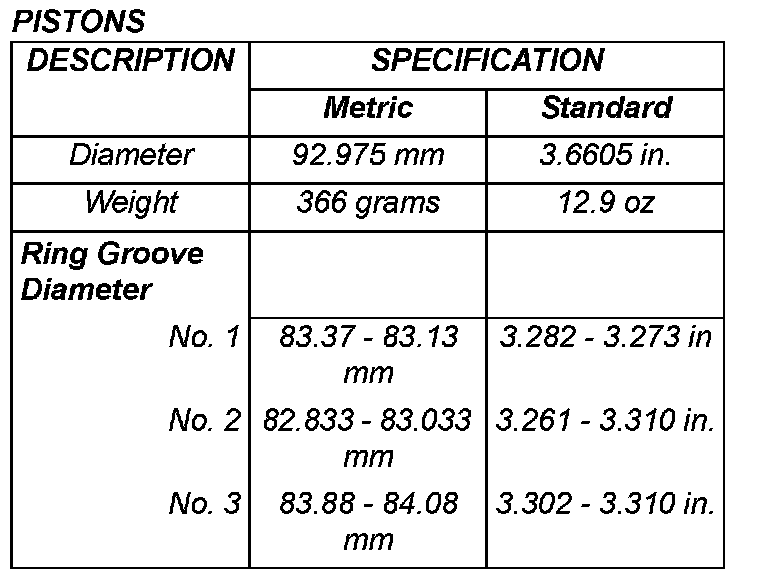 PISTONS

| DESCRIPTION | SPECIFICATION | |
|---|---|---|
| | Metric | Standard |
| Diameter | 92.975 mm | 3.6605 in. |
| Weight | 366 grams | 12.9 oz |
| Ring Groove Diameter | | |
| No. 1 | 83.37 - 83.13 mm | 3.282 - 3.273 in |
| No. 2 | 82.833 - 83.033 mm | 3.261 - 3.310 in. |
| No. 3 | 83.88 - 84.08 mm | 3.302 - 3.310 in. |